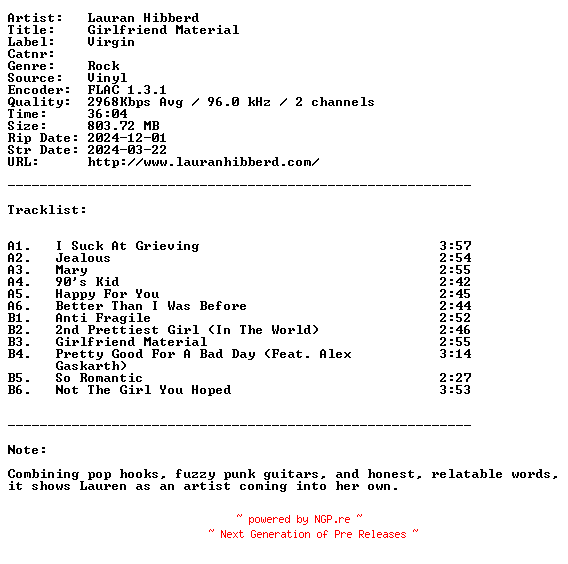 Artist: Lauran Hibberd
Title: Girlfriend Material
Label: Virgin
Catnr:
Genre: Rock
Source: Vinyl
Encoder: FLAC 1.3.1
Quality: 2968Kbps Avg / 96.0 kHz / 2 channels
Time: 36:04
Size: 803.72 MB
Rip Date: 2024-12-01
Str Date: 2024-03-22
URL: http://www.lauranhibberd.com/

------------------------------------------------------------

Tracklist:

A1. I Suck At Grieving 3:57
A2. Jealous 2:54
A3. Mary 2:55
A4. 90's Kid 2:42
A5. Happy For You 2:45
A6. Better Than I Was Before 2:44
B1. Anti Fragile 2:52
B2. 2nd Prettiest Girl (In The World) 2:46
B3. Girlfriend Material 2:55
B4. Pretty Good For A Bad Day (Feat. Alex Gaskarth) 3:14
B5. So Romantic 2:27
B6. Not The Girl You Hoped 3:53

------------------------------------------------------------

Note:

Combining pop hooks, fuzzy punk guitars, and honest, relatable words, it shows Lauren as an artist coming into her own.

~ powered by NGP.re ~
~ Next Generation of Pre Releases ~